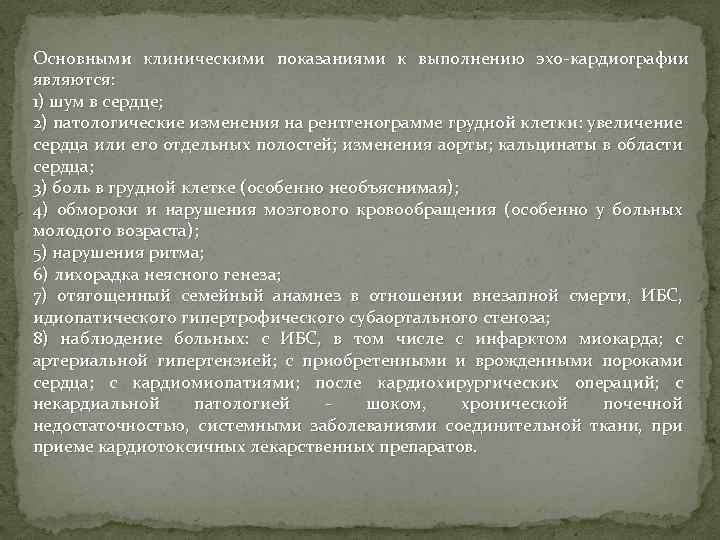 Основными клиническими показаниями к выполнению эхо-кардиографии являются:
1) шум в сердце;
2) патологические изменения на рентгенограмме грудной клетки: увеличение сердца или его отдельных полостей; изменения аорты; кальцинаты в области сердца;
3) боль в грудной клетке (особенно необъяснимая);
4) обмороки и нарушения мозгового кровообращения (особенно у больных молодого возраста);
5) нарушения ритма;
6) лихорадка неясного генеза;
7) отягощенный семейный анамнез в отношении внезапной смерти, ИБС, идиопатического гипертрофического субаортального стеноза;
8) наблюдение больных: с ИБС, в том числе с инфарктом миокарда; с артериальной гипертензией; с приобретенными и врожденными пороками сердца; с кардиомиопатиями; после кардиохирургических операций; с некардиальной патологией - шоком, хронической почечной недостаточностью, системными заболеваниями соединительной ткани, при приеме кардиотоксичных лекарственных препаратов.